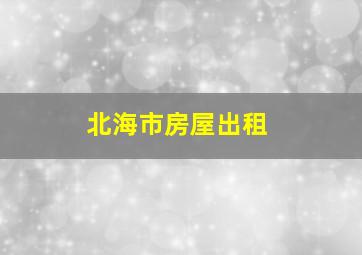 北海市房屋出租